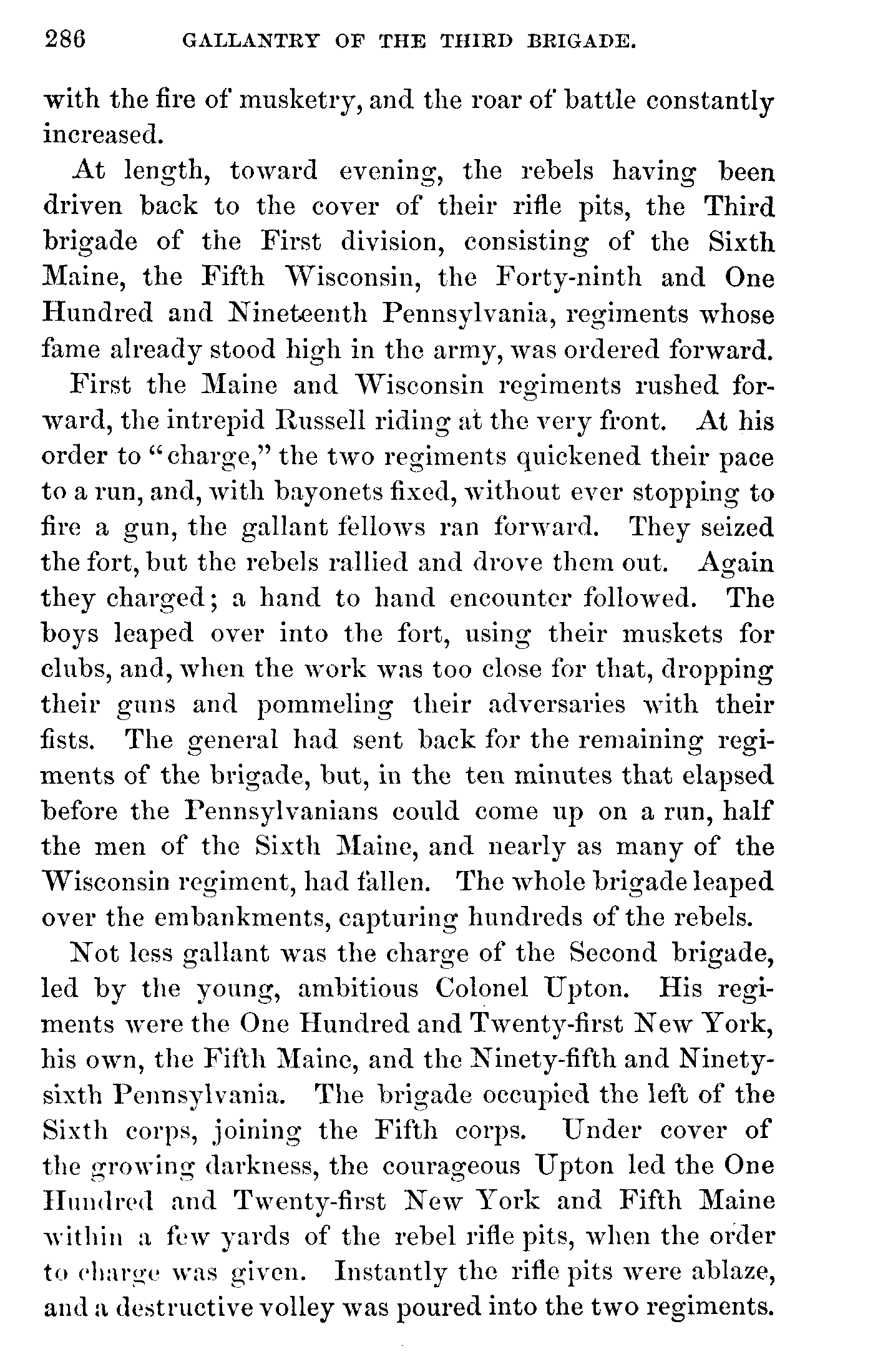 286 GALLANTRY OF THE THIRD BRIGADE.

with the fire of musketry, and the roar of battle constantly increased.

At length, toward evening, the rebels having been driven back to the cover of their rifle pits, the Third brigade of the First division, consisting of the Sixth Maine, the Fifth Wisconsin, the Forty-ninth and One Hundred and Nineteenth Pennsylvania, regiments whose fame already stood high in the army, was ordered forward.

First the Maine and Wisconsin regiments rushed forward, the intrepid Russell riding at the very front. At his order to "charge," the two regiments quickened their pace to a run, and, with bayonets fixed, without ever stopping to fire a gun, the gallant fellows ran forward. They seized the fort, but the rebels rallied and drove them out. Again they charged; a hand to hand encounter followed. The boys leaped over into the fort, using their muskets for clubs, and, when the work was too close for that, dropping their guns and pommeling their adversaries with their fists. The general had sent back for the remaining regiments of the brigade, but, in the ten minutes that elapsed before the Pennsylvanians could come up on a run, half the men of the Sixth Maine, and nearly as many of the Wisconsin regiment, had fallen. The whole brigade leaped over the embankments, capturing hundreds of the rebels.

Not less gallant was the charge of the Second brigade, led by the young, ambitious Colonel Upton. His regiments were the One Hundred and Twenty-first New York, his own, the Fifth Maine, and the Ninety-fifth and Ninety-sixth Pennsylvania. The brigade occupied the left of the Sixth corps, joining the Fifth corps. Under cover of the growing darkness, the courageous Upton led the One Hundred and Twenty-first New York and Fifth Maine within a few yards of the rebel rifle pits, when the order to charge was given. Instantly the rifle pits were ablaze, and a destructive volley was poured into the two regiments.